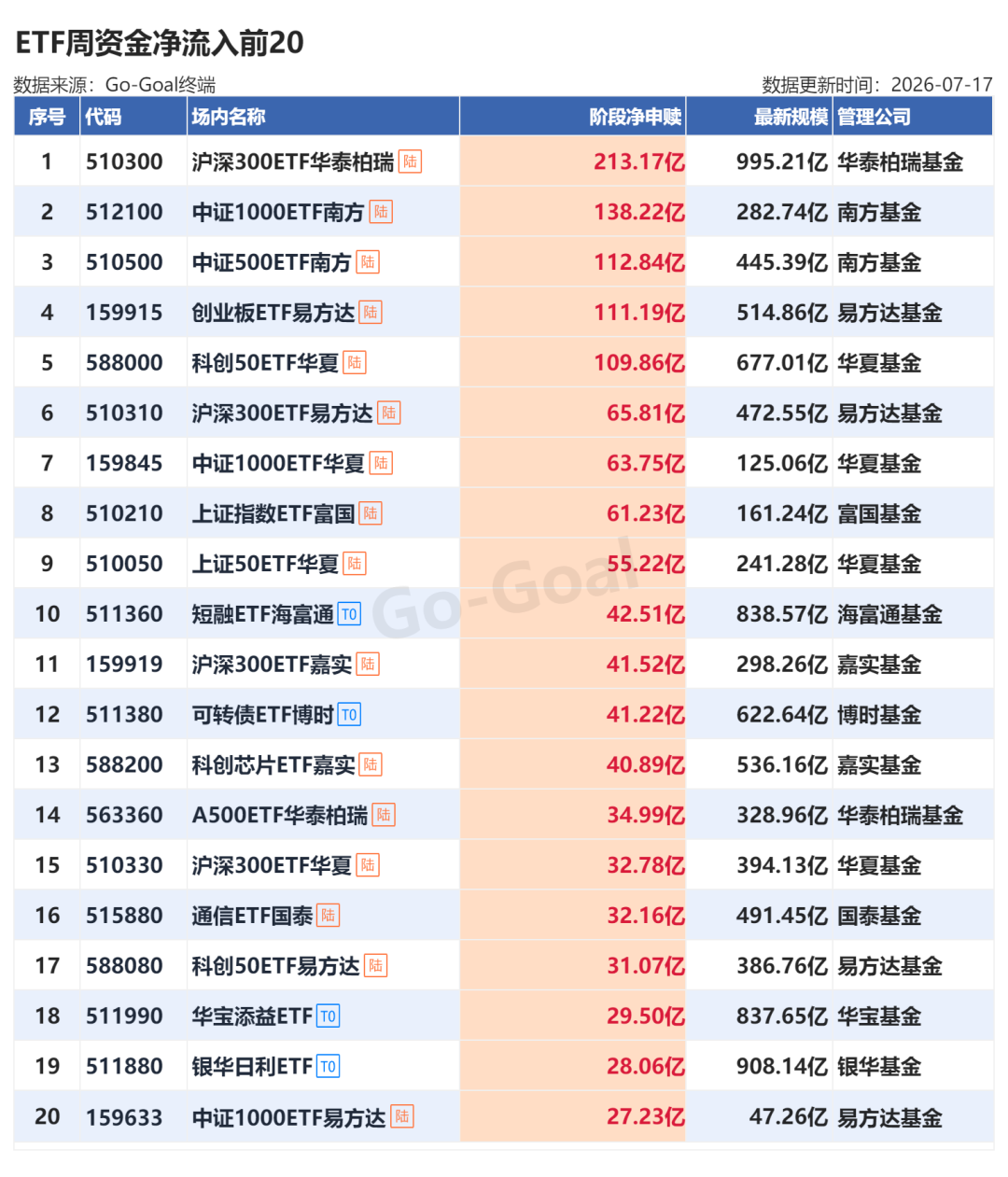 ETF周资金净流入前20

数据来源：Go-Goal终端

数据更新时间：2026-07-17

| 序号 | 代码 | 场内名称 | 阶段净申赎 | 最新规模 | 管理公司 |
|---|---|---|---|---|---|
| 1 | 510300 | 沪深300ETF华泰柏瑞 陆 | 213.17亿 | 995.21亿 | 华泰柏瑞基金 |
| 2 | 512100 | 中证1000ETF南方 陆 | 138.22亿 | 282.74亿 | 南方基金 |
| 3 | 510500 | 中证500ETF南方 陆 | 112.84亿 | 445.39亿 | 南方基金 |
| 4 | 159915 | 创业板ETF易方达 陆 | 111.19亿 | 514.86亿 | 易方达基金 |
| 5 | 588000 | 科创50ETF华夏 陆 | 109.86亿 | 677.01亿 | 华夏基金 |
| 6 | 510310 | 沪深300ETF易方达 陆 | 65.81亿 | 472.55亿 | 易方达基金 |
| 7 | 159845 | 中证1000ETF华夏 陆 | 63.75亿 | 125.06亿 | 华夏基金 |
| 8 | 510210 | 上证指数ETF富国 陆 | 61.23亿 | 161.24亿 | 富国基金 |
| 9 | 510050 | 上证50ETF华夏 陆 | 55.22亿 | 241.28亿 | 华夏基金 |
| 10 | 511360 | 短融ETF海富通 T0 | 42.51亿 | 838.57亿 | 海富通基金 |
| 11 | 159919 | 沪深300ETF嘉实 陆 | 41.52亿 | 298.26亿 | 嘉实基金 |
| 12 | 511380 | 可转债ETF博时 T0 | 41.22亿 | 622.64亿 | 博时基金 |
| 13 | 588200 | 科创芯片ETF嘉实 陆 | 40.89亿 | 536.16亿 | 嘉实基金 |
| 14 | 563360 | A500ETF华泰柏瑞 陆 | 34.99亿 | 328.96亿 | 华泰柏瑞基金 |
| 15 | 510330 | 沪深300ETF华夏 陆 | 32.78亿 | 394.13亿 | 华夏基金 |
| 16 | 515880 | 通信ETF国泰 陆 | 32.16亿 | 491.45亿 | 国泰基金 |
| 17 | 588080 | 科创50ETF易方达 陆 | 31.07亿 | 386.76亿 | 易方达基金 |
| 18 | 511990 | 华宝添益ETF T0 | 29.50亿 | 837.65亿 | 华宝基金 |
| 19 | 511880 | 银华日利ETF T0 | 28.06亿 | 908.14亿 | 银华基金 |
| 20 | 159633 | 中证1000ETF易方达 陆 | 27.23亿 | 47.26亿 | 易方达基金 |

Go-Goal